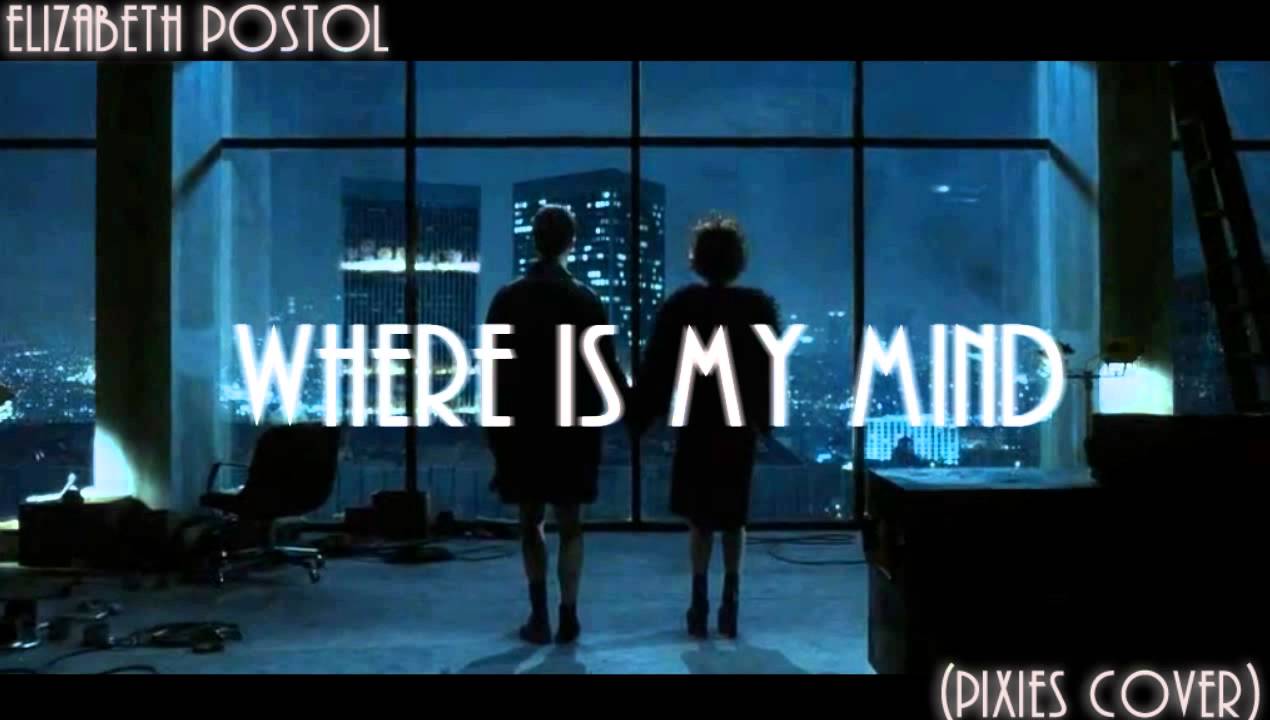 ELIZABETH POSTOL

WHERE IS MY MIND

(PIXIES COVER)